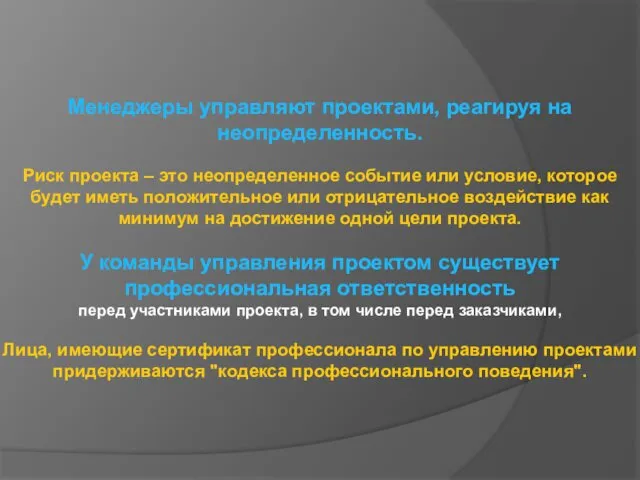 Менеджеры управляют проектами, реагируя на неопределенность.

Риск проекта – это неопределенное событие или условие, которое будет иметь положительное или отрицательное воздействие как минимум на достижение одной цели проекта.

У команды управления проектом существует профессиональная ответственность
перед участниками проекта, в том числе перед заказчиками,

Лица, имеющие сертификат профессионала по управлению проектами придерживаются "кодекса профессионального поведения".